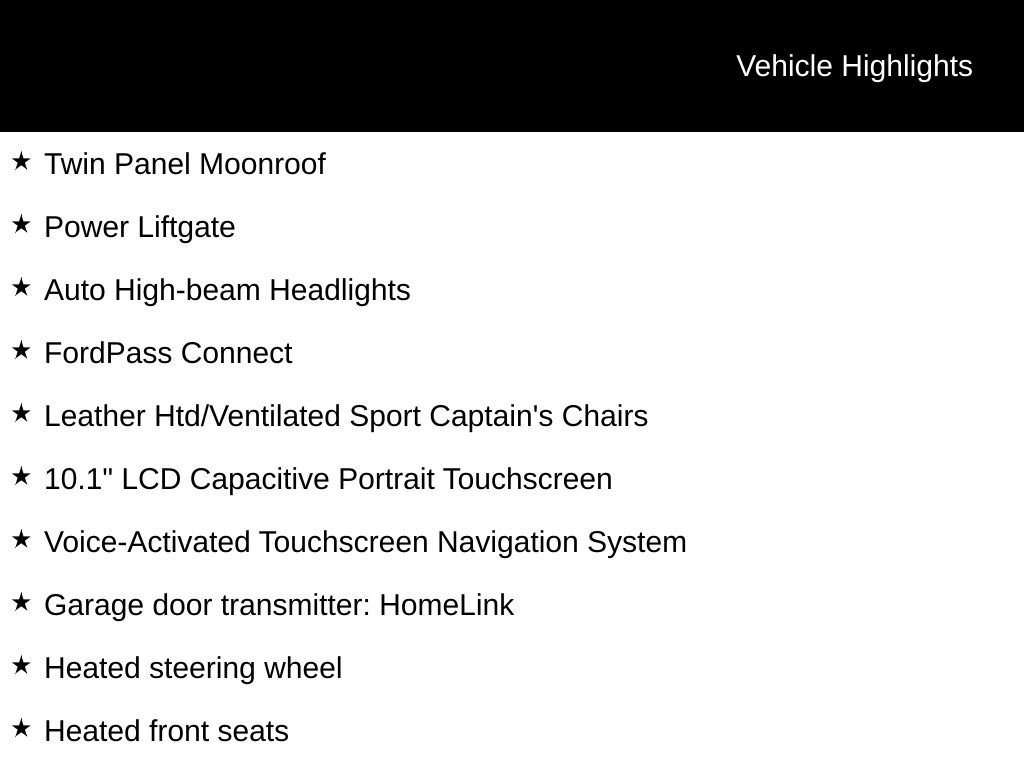 Vehicle Highlights

★ Twin Panel Moonroof

★ Power Liftgate

★ Auto High-beam Headlights

★ FordPass Connect

★ Leather Htd/Ventilated Sport Captain's Chairs

★ 10.1" LCD Capacitive Portrait Touchscreen

★ Voice-Activated Touchscreen Navigation System

★ Garage door transmitter: HomeLink

★ Heated steering wheel

★ Heated front seats